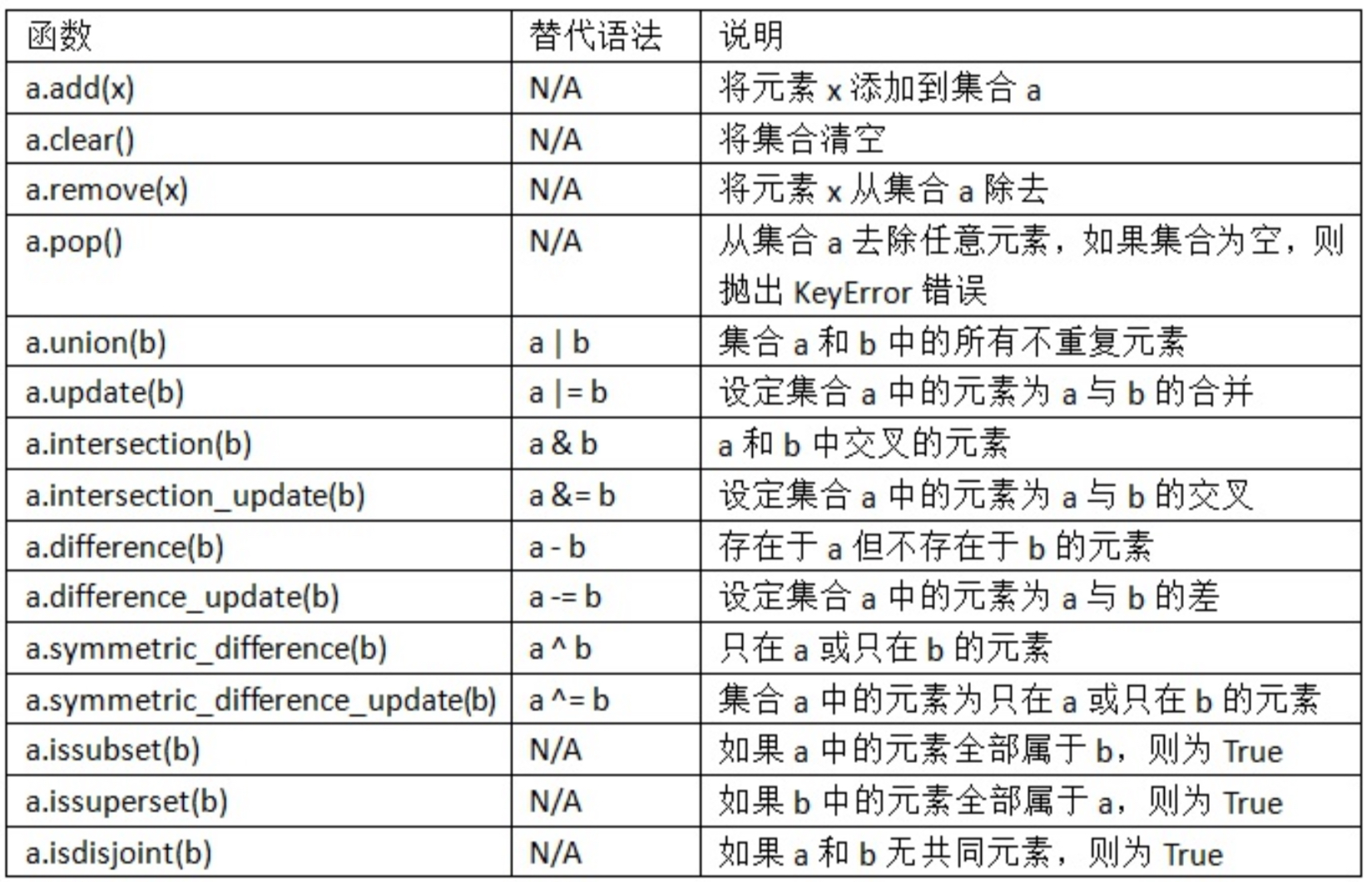 | 函数 | 替代语法 | 说明 |
|---|---|---|
| a.add(x) | N/A | 将元素 x 添加到集合 a |
| a.clear() | N/A | 将集合清空 |
| a.remove(x) | N/A | 将元素 x 从集合 a 除去 |
| a.pop() | N/A | 从集合 a 去除任意元素，如果集合为空，则抛出 KeyError 错误 |
| a.union(b) | a \| b | 集合 a 和 b 中的所有不重复元素 |
| a.update(b) | a \|= b | 设定集合 a 中的元素为 a 与 b 的合并 |
| a.intersection(b) | a & b | a 和 b 中交叉的元素 |
| a.intersection_update(b) | a &= b | 设定集合 a 中的元素为 a 与 b 的交叉 |
| a.difference(b) | a - b | 存在于 a 但不存在于 b 的元素 |
| a.difference_update(b) | a -= b | 设定集合 a 中的元素为 a 与 b 的差 |
| a.symmetric_difference(b) | a ^ b | 只在 a 或只在 b 的元素 |
| a.symmetric_difference_update(b) | a ^= b | 集合 a 中的元素为只在 a 或只在 b 的元素 |
| a.issubset(b) | N/A | 如果 a 中的元素全部属于 b，则为 True |
| a.issuperset(b) | N/A | 如果 b 中的元素全部属于 a，则为 True |
| a.isdisjoint(b) | N/A | 如果 a 和 b 无共同元素，则为 True |